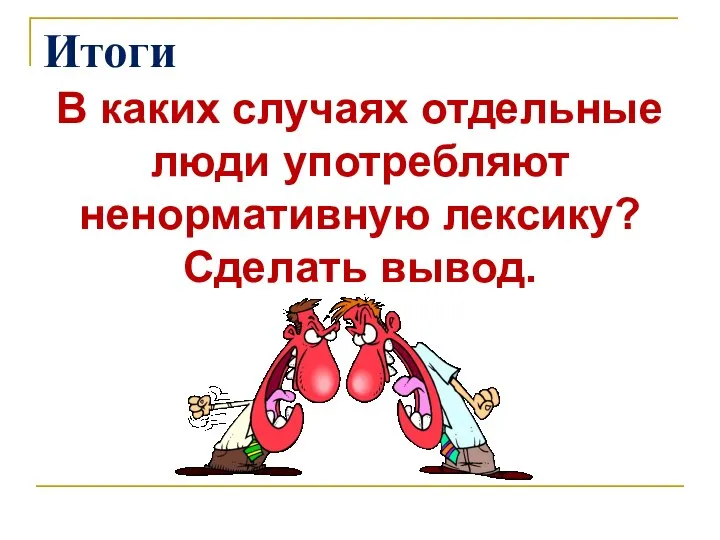 Итоги

В каких случаях отдельные люди употребляют ненормативную лексику? Сделать вывод.